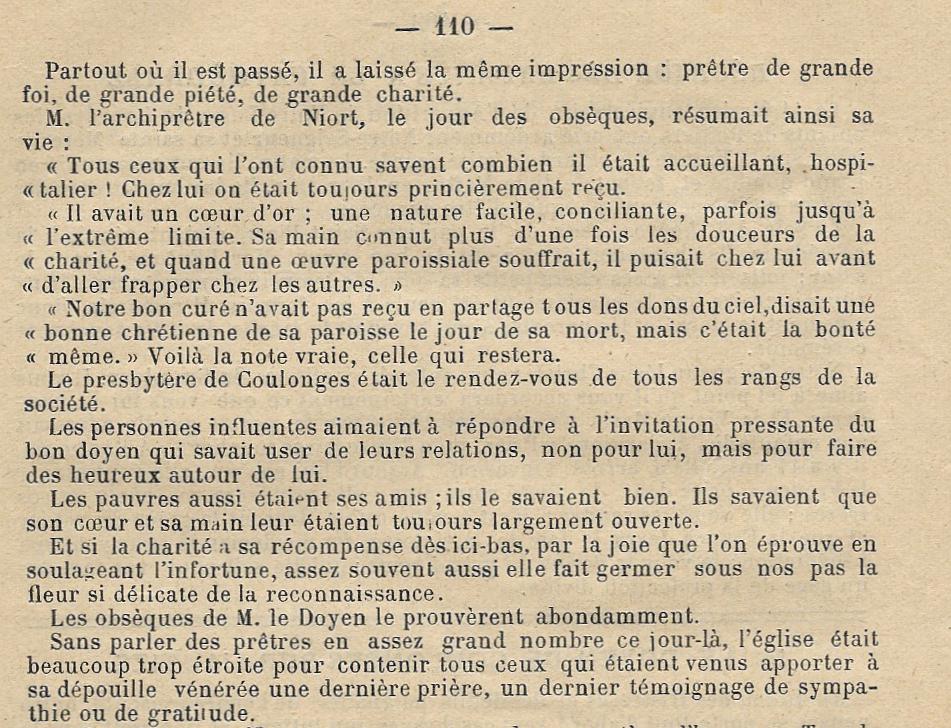 — 110 —

Partout où il est passé, il a laissé la même impression : prêtre de grande foi, de grande piété, de grande charité.

M. l'archiprêtre de Niort, le jour des obsèques, résumait ainsi sa vie :

« Tous ceux qui l'ont connu savent combien il était accueillant, hospi-« talier ! Chez lui on était toujours princièrement reçu.

« Il avait un cœur d'or ; une nature facile, conciliante, parfois jusqu'à « l'extrême limite. Sa main connut plus d'une fois les douceurs de la « charité, et quand une œuvre paroissiale souffrait, il puisait chez lui avant « d'aller frapper chez les autres. »

« Notre bon curé n'avait pas reçu en partage tous les dons du ciel, disait une « bonne chrétienne de sa paroisse le jour de sa mort, mais c'était la bonté « même. » Voilà la note vraie, celle qui restera.

Le presbytère de Coulonges était le rendez-vous de tous les rangs de la société.

Les personnes influentes aimaient à répondre à l'invitation pressante du bon doyen qui savait user de leurs relations, non pour lui, mais pour faire des heureux autour de lui.

Les pauvres aussi étaient ses amis ; ils le savaient bien. Ils savaient que son cœur et sa main leur étaient toujours largement ouverte.

Et si la charité a sa récompense dès ici-bas, par la joie que l'on éprouve en soulageant l'infortune, assez souvent aussi elle fait germer sous nos pas la fleur si délicate de la reconnaissance.

Les obsèques de M. le Doyen le prouvèrent abondamment.

Sans parler des prêtres en assez grand nombre ce jour-là, l'église était beaucoup trop étroite pour contenir tous ceux qui étaient venus apporter à sa dépouille vénérée une dernière prière, un dernier témoignage de sympathie ou de gratitude.